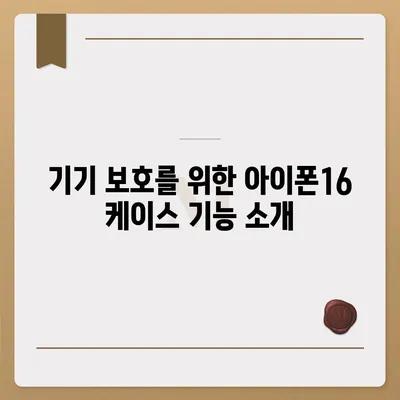 기기 보호를 위한 아이폰16 케이스 기능 소개